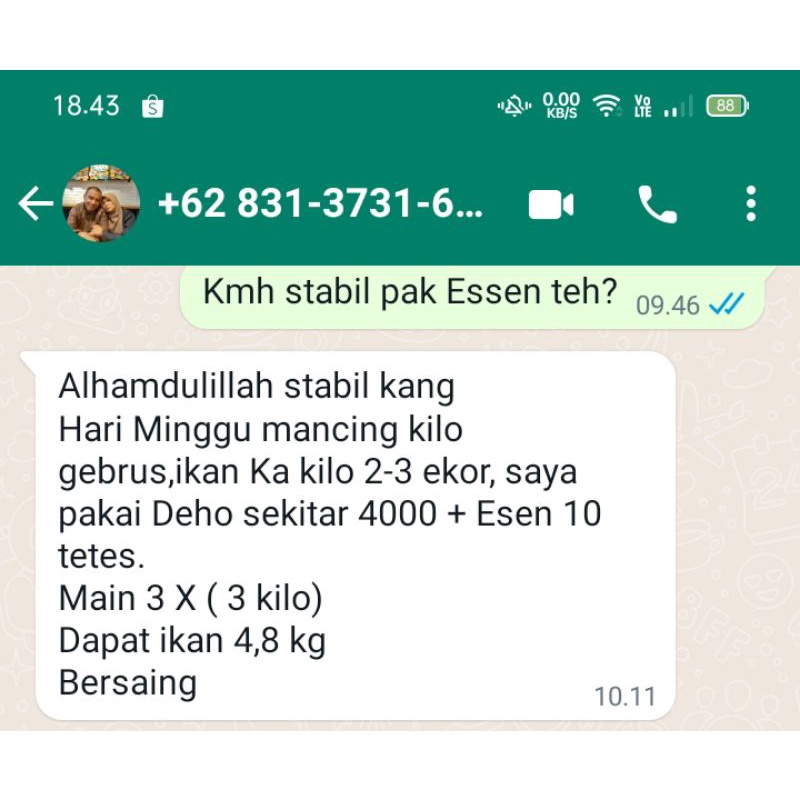 18.43

0.00 KB/S

Vo LTE

88

+62 831-3731-6...

Kmh stabil pak Essen teh? 09.46

Alhamdulillah stabil kang
Hari Minggu mancing kilo gebrus,ikan Ka kilo 2-3 ekor, saya pakai Deho sekitar 4000 + Esen 10 tetes.
Main 3 X ( 3 kilo)
Dapat ikan 4,8 kg
Bersaing 10.11